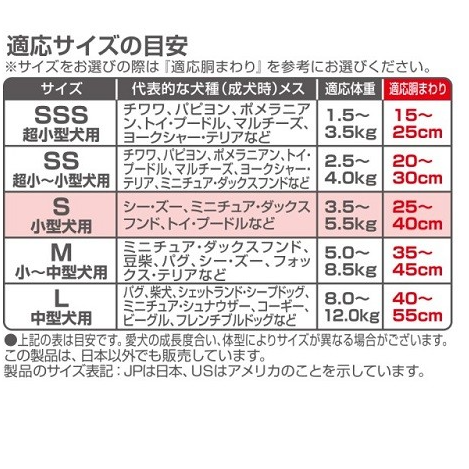 適応サイズの目安
※サイズをお選びの際は『適応胴まわり』を参考にお選びください。

| サイズ | 代表的な犬種（成犬時）メス | 適応体重 | 適応胴まわり |
|---|---|---|---|
| SSS 超小型犬用 | チワワ、パピヨン、ポメラニアン、トイ・プードル、マルチーズ、ヨークシャー・テリアなど | 1.5〜3.5kg | 15〜25cm |
| SS 超小〜小型犬用 | チワワ、パピヨン、ポメラニアン、トイ・プードル、マルチーズ、ヨークシャー・テリア、ミニチュア・ダックスフンドなど | 2.5〜4.0kg | 20〜30cm |
| S 小型犬用 | シー・ズー、ミニチュア・ダックスフンド、トイ・プードルなど | 3.5〜5.5kg | 25〜40cm |
| M 小〜中型犬用 | ミニチュア・ダックスフンド、豆柴、パグ、シー・ズー、フォックス・テリアなど | 5.0〜8.5kg | 35〜45cm |
| L 中型犬用 | パグ、柴犬、シェットランド・シープドッグ、ミニチュア・シュナウザー、コーギー、ビーグル、フレンチブルドッグなど | 8.0〜12.0kg | 40〜55cm |

●上記の表は目安です。愛犬の成長度合い、体型によりサイズが異なる場合がございます。
この製品は、日本以外でも販売しています。
製品のサイズ表記：JPは日本、USはアメリカのことを示しています。